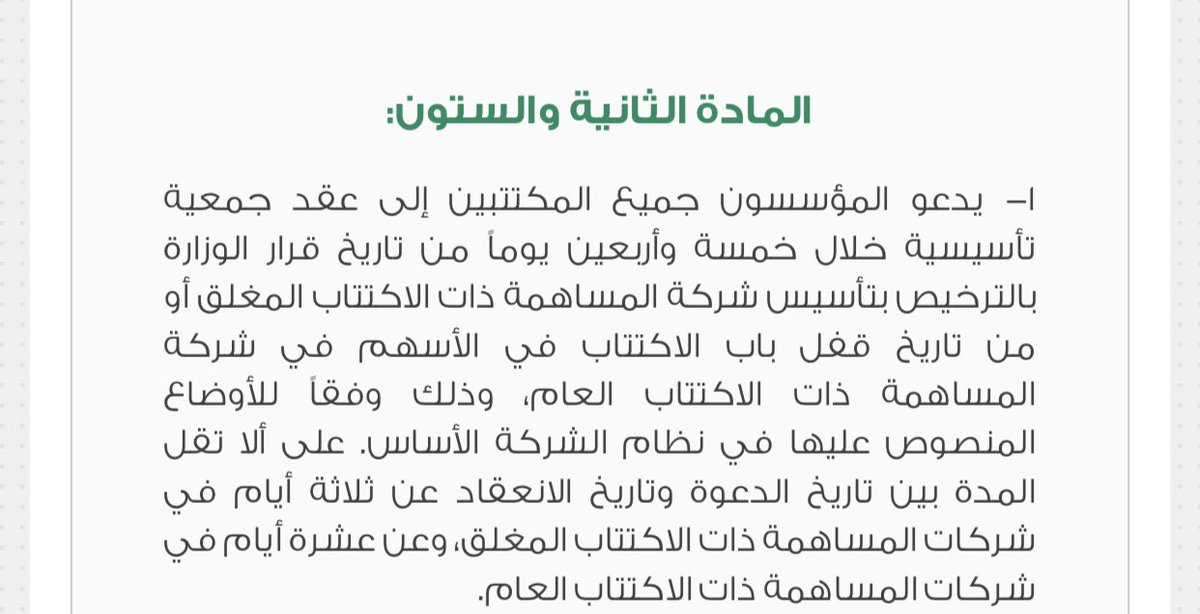 المادة الثانية والستون:

١- يدعو المؤسسون جميع المكتتبين إلى عقد جمعية تأسيسية خلال خمسة وأربعين يوماً من تاريخ قرار الوزارة بالترخيص بتأسيس شركة المساهمة ذات الاكتتاب المغلق أو من تاريخ قفل باب الاكتتاب في الأسهم في شركة المساهمة ذات الاكتتاب العام، وذلك وفقاً للأوضاع المنصوص عليها في نظام الشركة الأساس. على ألا تقل المدة بين تاريخ الدعوة وتاريخ الانعقاد عن ثلاثة أيام في شركات المساهمة ذات الاكتتاب المغلق، وعن عشرة أيام في شركات المساهمة ذات الاكتتاب العام.